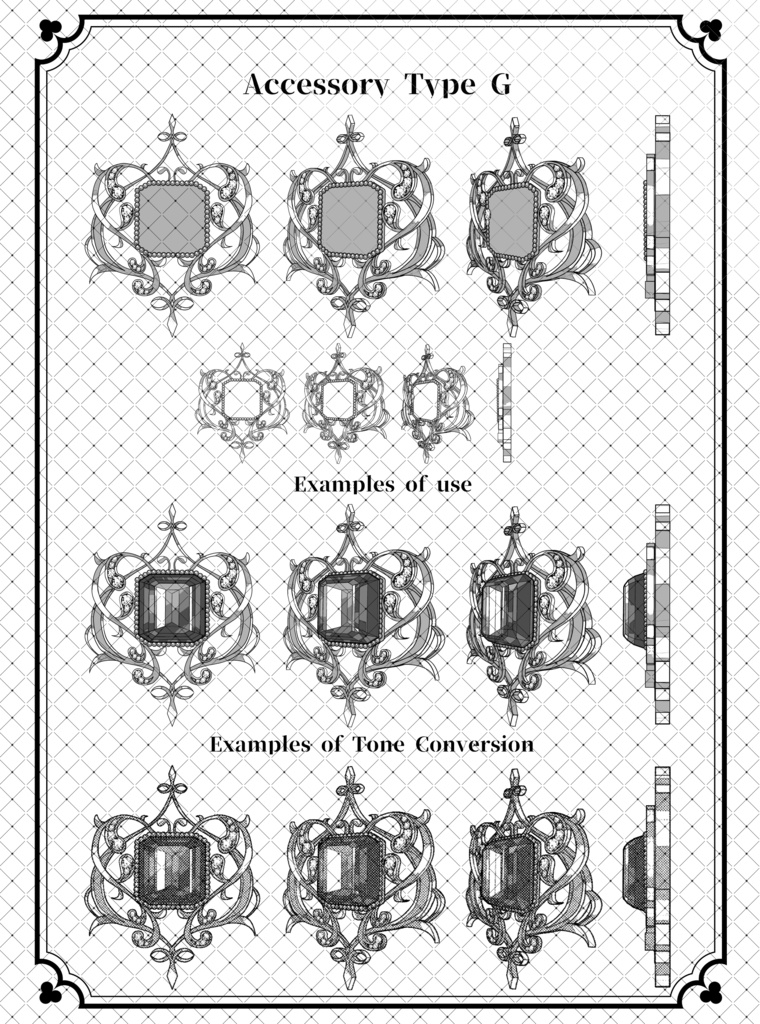 Accessory Type G

Examples of use

Examples of Tone Conversion